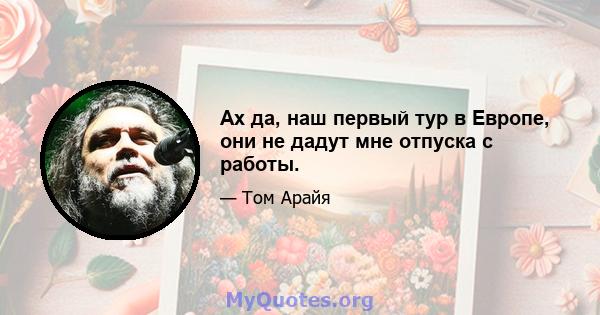 Ах да, наш первый тур в Европе, они не дадут мне отпуска с работы.

— Том Арайя

MyQuotes.org